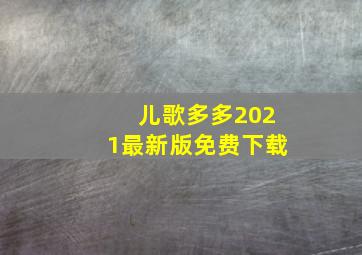 儿歌多多2021最新版免费下载